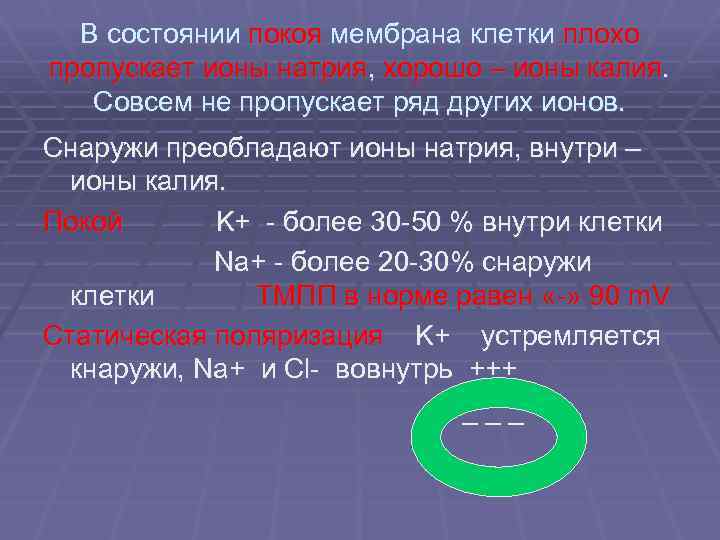 В состоянии покоя мембрана клетки плохо пропускает ионы натрия, хорошо – ионы калия. Совсем не пропускает ряд других ионов.

Снаружи преобладают ионы натрия, внутри – ионы калия.

Покой K+ - более 30-50 % внутри клетки

Na+ - более 20-30% снаружи клетки ТМПП в норме равен «-» 90 mV

Статическая поляризация K+ устремляется кнаружи, Na+ и Cl- вовнутрь +++

– – –